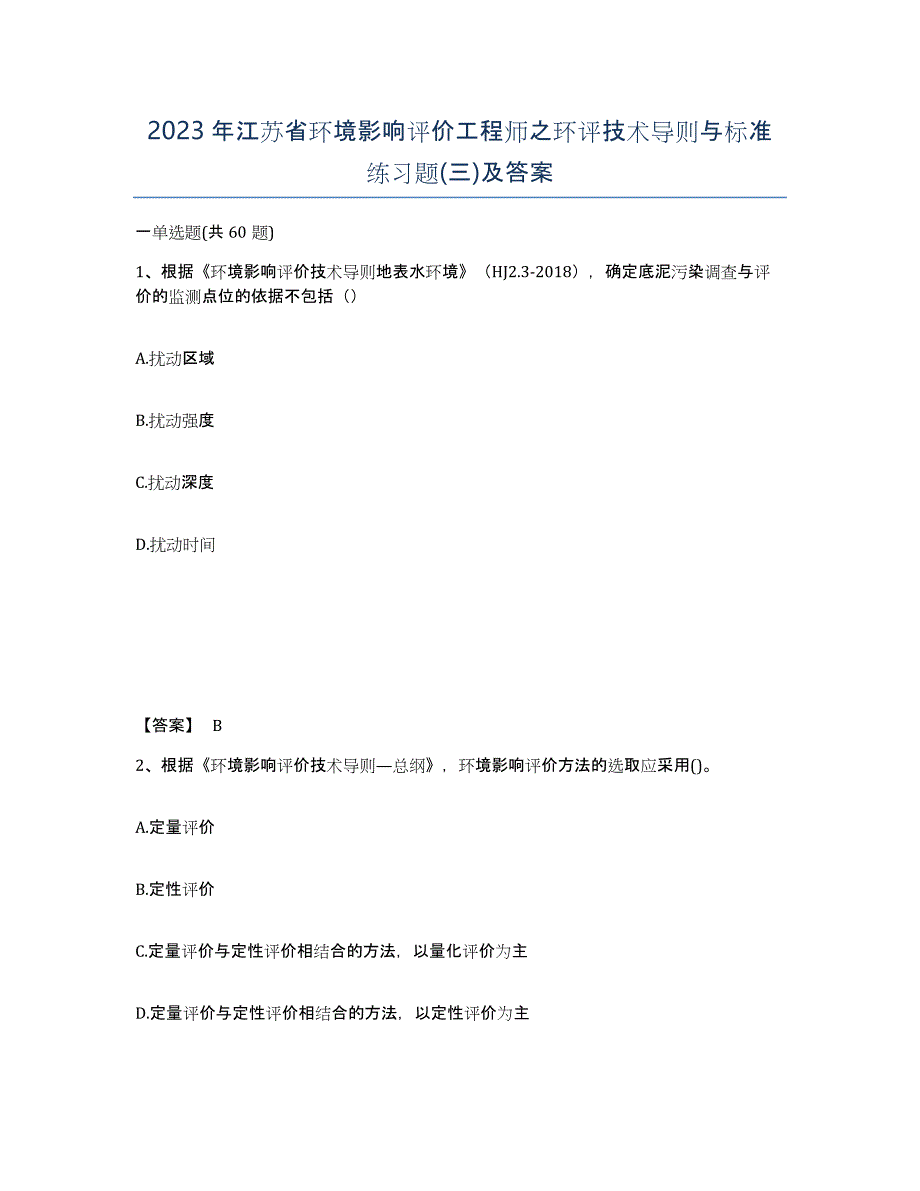 2023年江苏省环境影响评价工程师之环评技术导则与标准练习题(三)及答案

一单选题(共60题)

1、根据《环境影响评价技术导则地表水环境》（HJ2.3-2018），确定底泥污染调查与评价的监测点位的依据不包括（）

A.扰动区域

B.扰动强度

C.扰动深度

D.扰动时间

【答案】 B

2、根据《环境影响评价技术导则—总纲》，环境影响评价方法的选取应采用()。

A.定量评价

B.定性评价

C.定量评价与定性评价相结合的方法，以量化评价为主

D.定量评价与定性评价相结合的方法，以定性评价为主